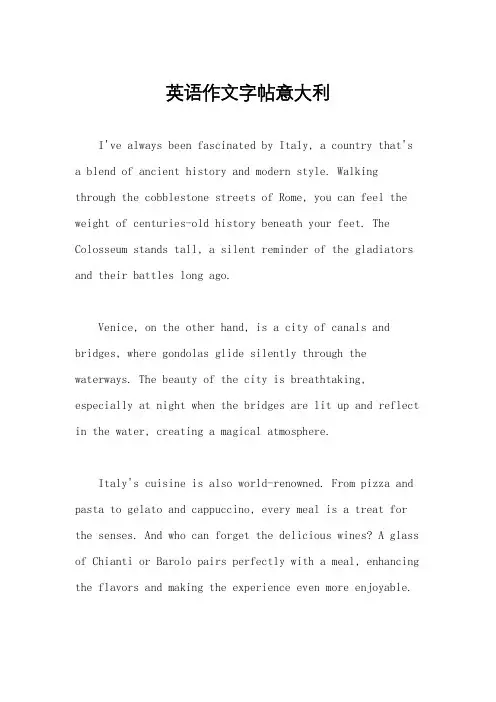 英语作文字帖意大利

I've always been fascinated by Italy, a country that's a blend of ancient history and modern style. Walking through the cobblestone streets of Rome, you can feel the weight of centuries-old history beneath your feet. The Colosseum stands tall, a silent reminder of the gladiators and their battles long ago.

Venice, on the other hand, is a city of canals and bridges, where gondolas glide silently through the waterways. The beauty of the city is breathtaking, especially at night when the bridges are lit up and reflect in the water, creating a magical atmosphere.

Italy's cuisine is also world-renowned. From pizza and pasta to gelato and cappuccino, every meal is a treat for the senses. And who can forget the delicious wines? A glass of Chianti or Barolo pairs perfectly with a meal, enhancing the flavors and making the experience even more enjoyable.